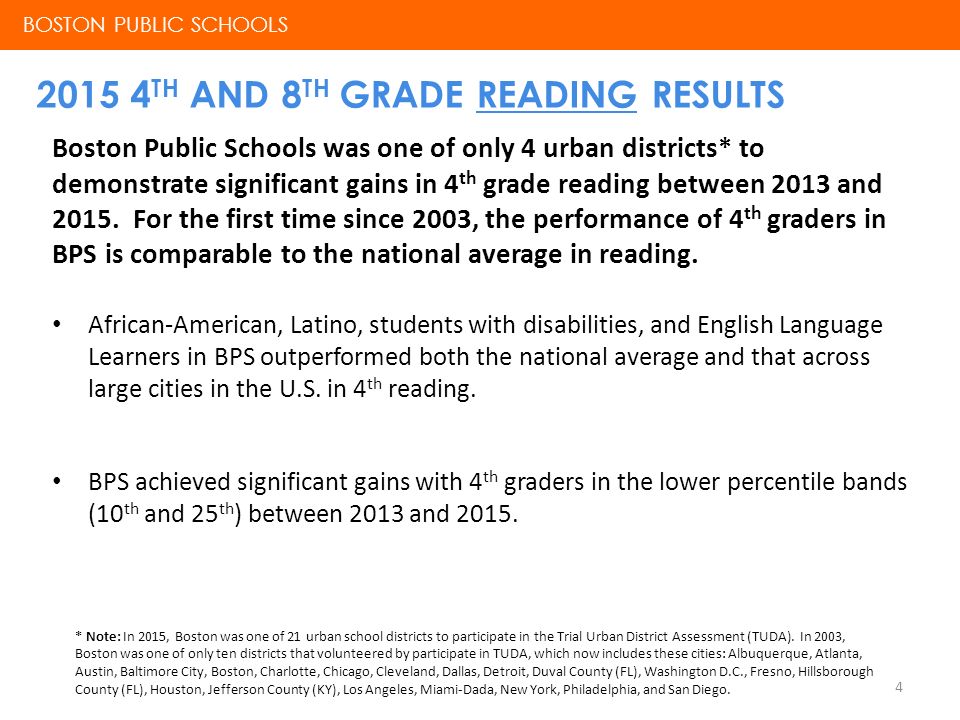 BOSTON PUBLIC SCHOOLS

2015 4$^{TH}$ AND 8$^{TH}$ GRADE READING RESULTS

Boston Public Schools was one of only 4 urban districts* to demonstrate significant gains in 4$^{th}$ grade reading between 2013 and 2015. For the first time since 2003, the performance of 4$^{th}$ graders in BPS is comparable to the national average in reading.

• African-American, Latino, students with disabilities, and English Language Learners in BPS outperformed both the national average and that across large cities in the U.S. in 4$^{th}$ reading.

• BPS achieved significant gains with 4$^{th}$ graders in the lower percentile bands (10$^{th}$ and 25$^{th}$) between 2013 and 2015.

* Note: In 2015, Boston was one of 21 urban school districts to participate in the Trial Urban District Assessment (TUDA). In 2003, Boston was one of only ten districts that volunteered by participate in TUDA, which now includes these cities: Albuquerque, Atlanta, Austin, Baltimore City, Boston, Charlotte, Chicago, Cleveland, Dallas, Detroit, Duval County (FL), Washington D.C., Fresno, Hillsborough County (FL), Houston, Jefferson County (KY), Los Angeles, Miami-Dada, New York, Philadelphia, and San Diego.

4